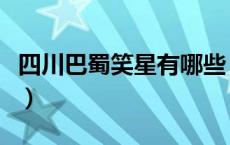 四川巴蜀笑星有哪些
）